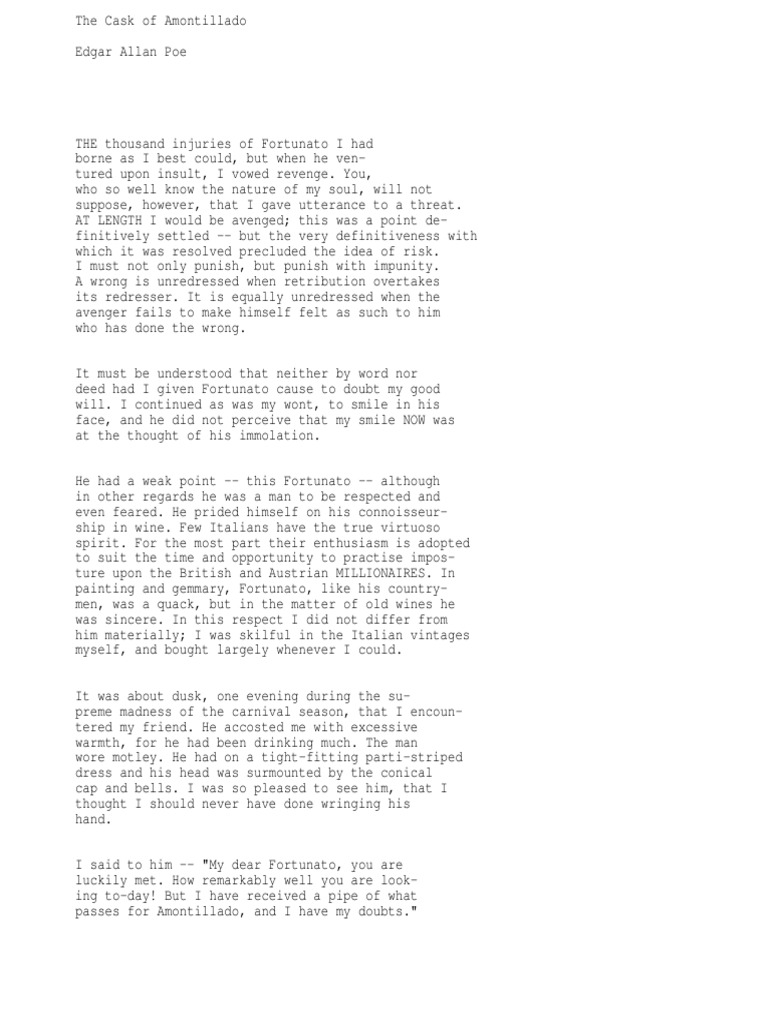 The Cask of Amontillado

Edgar Allan Poe

THE thousand injuries of Fortunato I had borne as I best could, but when he ventured upon insult, I vowed revenge. You, who so well know the nature of my soul, will not suppose, however, that I gave utterance to a threat. AT LENGTH I would be avenged; this was a point definitively settled -- but the very definitiveness with which it was resolved precluded the idea of risk. I must not only punish, but punish with impunity. A wrong is unredressed when retribution overtakes its redresser. It is equally unredressed when the avenger fails to make himself felt as such to him who has done the wrong.

It must be understood that neither by word nor deed had I given Fortunato cause to doubt my good will. I continued as was my wont, to smile in his face, and he did not perceive that my smile NOW was at the thought of his immolation.

He had a weak point -- this Fortunato -- although in other regards he was a man to be respected and even feared. He prided himself on his connoisseurship in wine. Few Italians have the true virtuoso spirit. For the most part their enthusiasm is adopted to suit the time and opportunity to practise imposture upon the British and Austrian MILLIONAIRES. In painting and gemmary, Fortunato, like his countrymen, was a quack, but in the matter of old wines he was sincere. In this respect I did not differ from him materially; I was skilful in the Italian vintages myself, and bought largely whenever I could.

It was about dusk, one evening during the supreme madness of the carnival season, that I encountered my friend. He accosted me with excessive warmth, for he had been drinking much. The man wore motley. He had on a tight-fitting parti-striped dress and his head was surmounted by the conical cap and bells. I was so pleased to see him, that I thought I should never have done wringing his hand.

I said to him -- "My dear Fortunato, you are luckily met. How remarkably well you are looking to-day! But I have received a pipe of what passes for Amontillado, and I have my doubts."